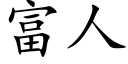 富人